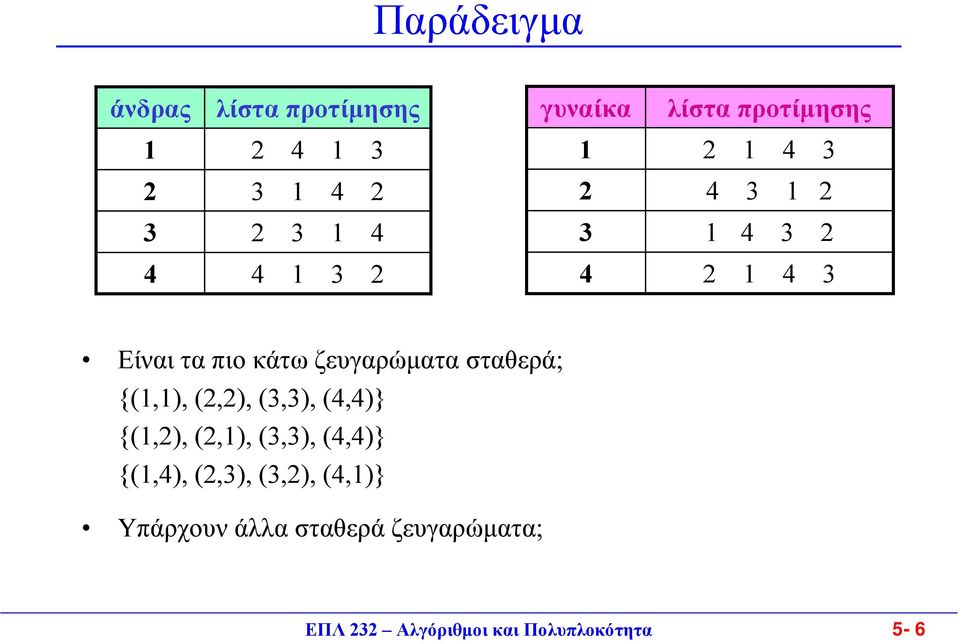 Παράδειγμα

| άνδρας | λίστα προτίμησης |
|---|---|
| 1 | 2 4 1 3 |
| 2 | 3 1 4 2 |
| 3 | 2 3 1 4 |
| 4 | 4 1 3 2 |

| γυναίκα | λίστα προτίμησης |
|---|---|
| 1 | 2 1 4 3 |
| 2 | 4 3 1 2 |
| 3 | 1 4 3 2 |
| 4 | 2 1 4 3 |

• Είναι τα πιο κάτω ζευγαρώματα σταθερά;
{(1,1), (2,2), (3,3), (4,4)}
{(1,2), (2,1), (3,3), (4,4)}
{(1,4), (2,3), (3,2), (4,1)}

• Υπάρχουν άλλα σταθερά ζευγαρώματα;

ΕΠΛ 232 – Αλγόριθμοι και Πολυπλοκότητα

5- 6